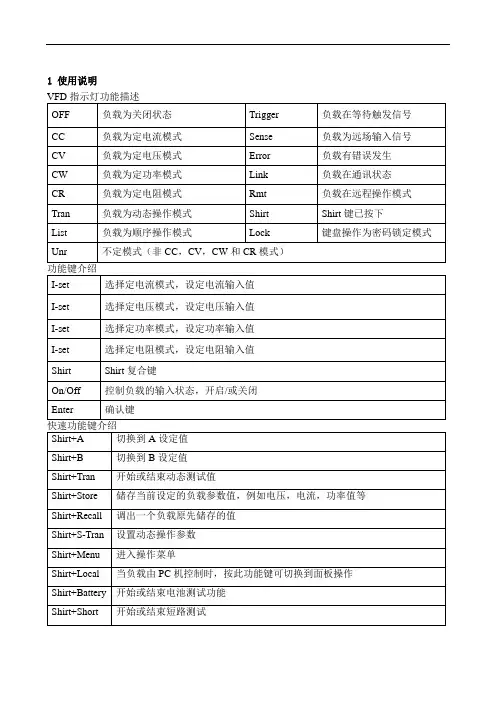 1 使用说明

VFD 指示灯功能描述

| OFF | 负载为关闭状态 | Trigger | 负载在等待触发信号 |
|---|---|---|---|
| CC | 负载为定电流模式 | Sense | 负载为远场输入信号 |
| CV | 负载为定电压模式 | Error | 负载有错误发生 |
| CW | 负载为定功率模式 | Link | 负载在通讯状态 |
| CR | 负载为定电阻模式 | Rmt | 负载在远程操作模式 |
| Tran | 负载为动态操作模式 | Shirt | Shirt 键已按下 |
| List | 负载为顺序操作模式 | Lock | 键盘操作为密码锁定模式 |
| Unr | 不定模式（非 CC，CV，CW 和 CR 模式） | | |

功能键介绍

| I-set | 选择定电流模式，设定电流输入值 |
|---|---|
| I-set | 选择定电压模式，设定电压输入值 |
| I-set | 选择定功率模式，设定功率输入值 |
| I-set | 选择定电阻模式，设定电阻输入值 |
| Shirt | Shirt 复合键 |
| On/Off | 控制负载的输入状态，开启/或关闭 |
| Enter | 确认键 |

快速功能键介绍

| Shirt+A | 切换到 A 设定值 |
|---|---|
| Shirt+B | 切换到 B 设定值 |
| Shirt+Tran | 开始或结束动态测试值 |
| Shirt+Store | 储存当前设定的负载参数值，例如电压，电流，功率值等 |
| Shirt+Recall | 调出一个负载原先储存的值 |
| Shirt+S-Tran | 设置动态操作参数 |
| Shirt+Menu | 进入操作菜单 |
| Shirt+Local | 当负载由 PC 机控制时，按此功能键可切换到面板操作 |
| Shirt+Battery | 开始或结束电池测试功能 |
| Shirt+Short | 开始或结束短路测试 |